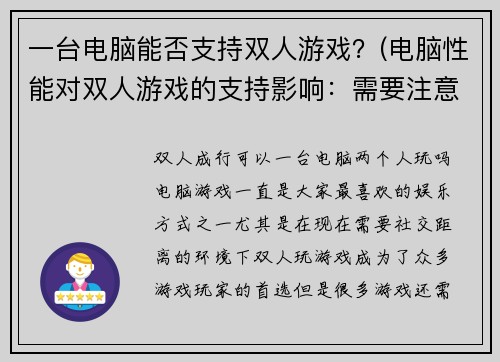 一台电脑能否支持双人游戏？(电脑性能对双人游戏的支持影响：需要注意

双人成行可以一台电脑两个人玩吗电脑游戏一直是大家最喜欢的娱乐方式之一尤其是在现在需要社交距离的环境下双人玩游戏成为了众多游戏玩家的首选但是很多游戏还需